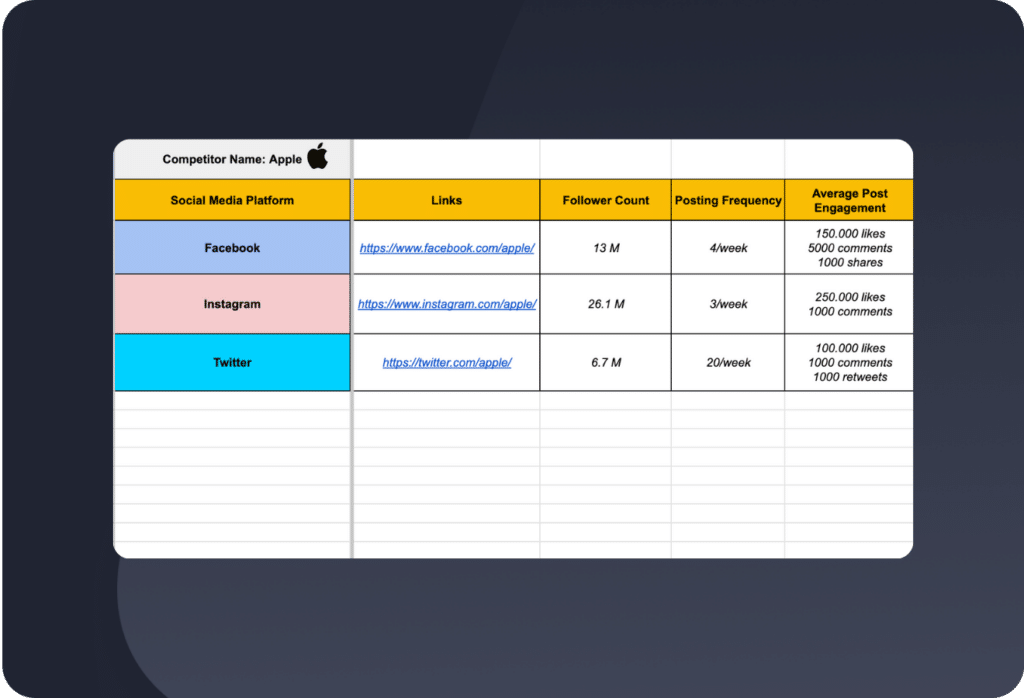 Competitor Name: Apple

| Social Media Platform | Links | Follower Count | Posting Frequency | Average Post Engagement |
|---|---|---|---|---|
| Facebook | https://www.facebook.com/apple/ | 13 M | 4/week | 150.000 likes 5000 comments 1000 shares |
| Instagram | https://www.instagram.com/apple/ | 26.1 M | 3/week | 250.000 likes 1000 comments |
| Twitter | https://twitter.com/apple/ | 6.7 M | 20/week | 100.000 likes 1000 comments 1000 retweets |